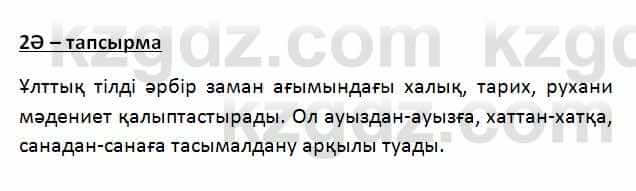 2Ә – тапсырма

Ұлттық тілді әрбір заман ағымындағы халық, тарих, рухани мәдениет қалыптастырады. Ол ауыздан-ауызға, хаттан-хатқа, санадан-санаға тасымалдану арқылы туады.

kzgdz.com kzgdz.com kzgdz.com